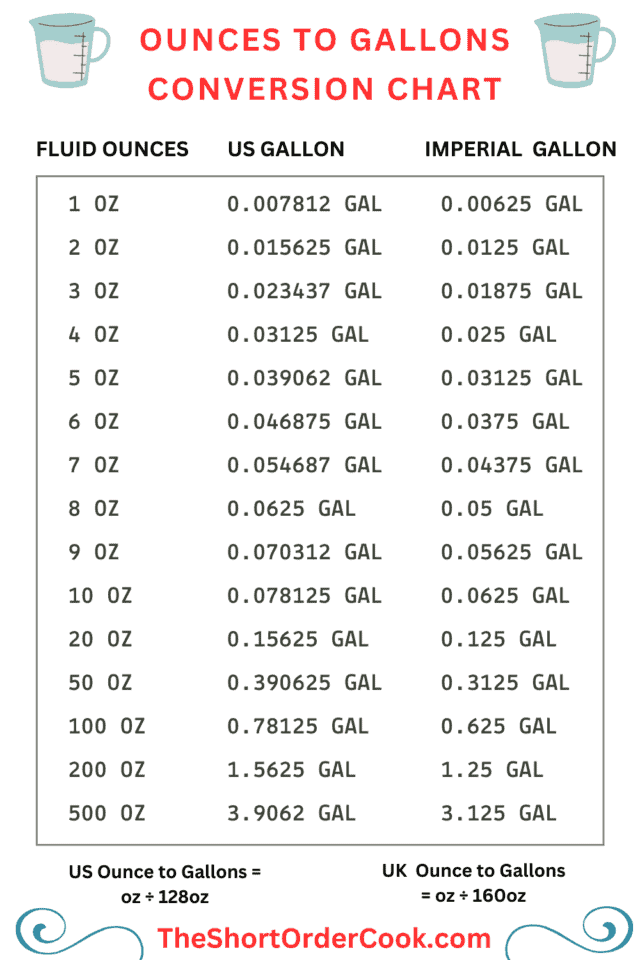 OUNCES TO GALLONS CONVERSION CHART

| FLUID OUNCES | US GALLON | IMPERIAL GALLON |
|---|---|---|
| 1 OZ | 0.007812 GAL | 0.00625 GAL |
| 2 OZ | 0.015625 GAL | 0.0125 GAL |
| 3 OZ | 0.023437 GAL | 0.01875 GAL |
| 4 OZ | 0.03125 GAL | 0.025 GAL |
| 5 OZ | 0.039062 GAL | 0.03125 GAL |
| 6 OZ | 0.046875 GAL | 0.0375 GAL |
| 7 OZ | 0.054687 GAL | 0.04375 GAL |
| 8 OZ | 0.0625 GAL | 0.05 GAL |
| 9 OZ | 0.070312 GAL | 0.05625 GAL |
| 10 OZ | 0.078125 GAL | 0.0625 GAL |
| 20 OZ | 0.15625 GAL | 0.125 GAL |
| 50 OZ | 0.390625 GAL | 0.3125 GAL |
| 100 OZ | 0.78125 GAL | 0.625 GAL |
| 200 OZ | 1.5625 GAL | 1.25 GAL |
| 500 OZ | 3.9062 GAL | 3.125 GAL |

US Ounce to Gallons = oz ÷ 128oz

UK Ounce to Gallons = oz ÷ 160oz

TheShortOrderCook.com